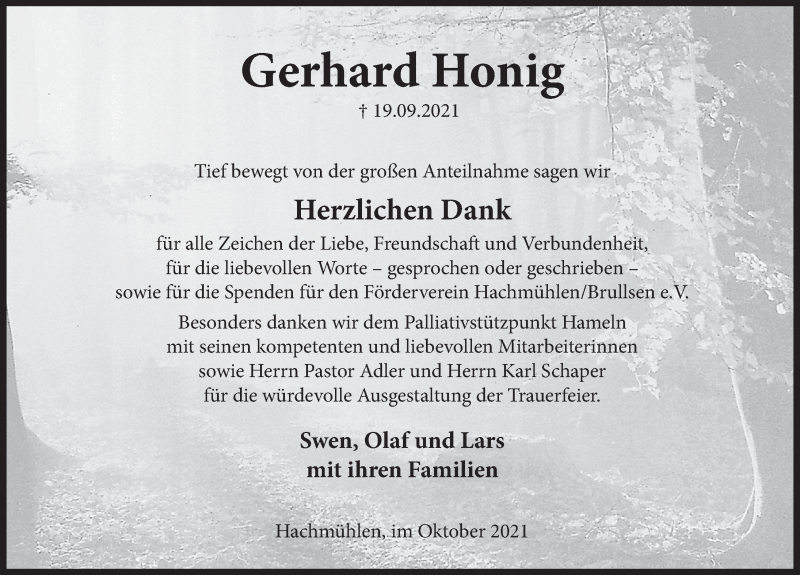 Gerhard Honig

† 19.09.2021

Tief bewegt von der großen Anteilnahme sagen wir

Herzlichen Dank

für alle Zeichen der Liebe, Freundschaft und Verbundenheit, für die liebevollen Worte – gesprochen oder geschrieben – sowie für die Spenden für den Förderverein Hachmühlen/Brullsen e.V.

Besonders danken wir dem Palliativstützpunkt Hameln mit seinen kompetenten und liebevollen Mitarbeiterinnen sowie Herrn Pastor Adler und Herrn Karl Schaper für die würdevolle Ausgestaltung der Trauerfeier.

Swen, Olaf und Lars
mit ihren Familien

Hachmühlen, im Oktober 2021